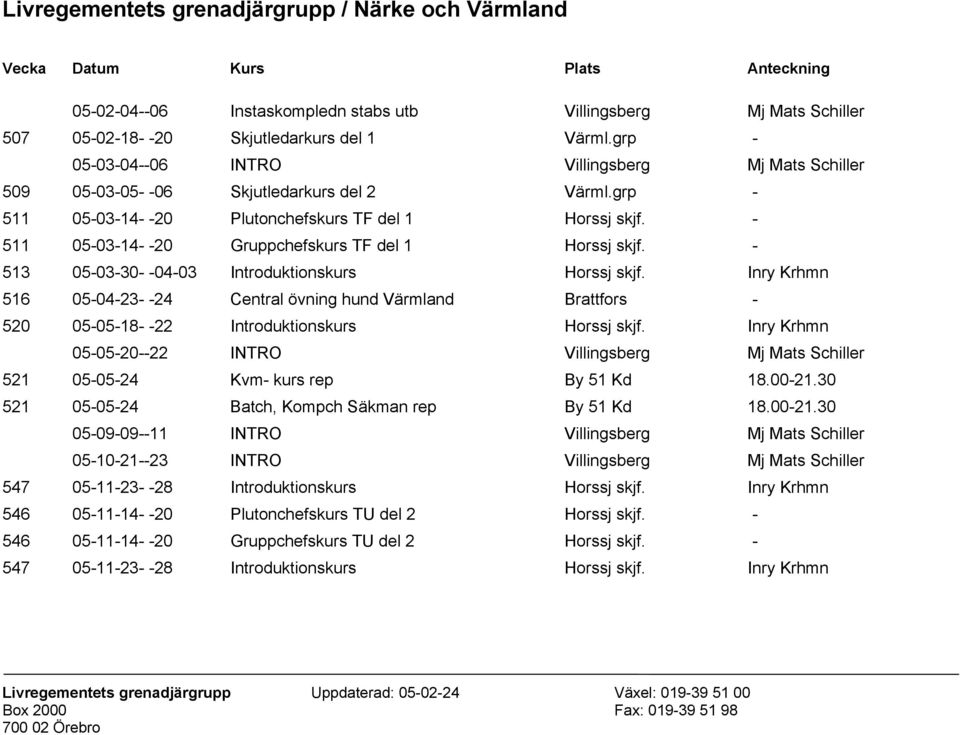 Livregementets grenadjärgrupp / Närke och Värmland

| Vecka | Datum | Kurs | Plats | Anteckning |
|---|---|---|---|---|
| | 05-02-04--06 | Instaskompledn stabs utb | Villingsberg | Mj Mats Schiller |
| 507 | 05-02-18- -20 | Skjutledarkurs del 1 | Värml.grp | - |
| | 05-03-04--06 | INTRO | Villingsberg | Mj Mats Schiller |
| 509 | 05-03-05- -06 | Skjutledarkurs del 2 | Värml.grp | - |
| 511 | 05-03-14- -20 | Plutonchefskurs TF del 1 | Horssj skjf. | - |
| 511 | 05-03-14- -20 | Gruppchefskurs TF del 1 | Horssj skjf. | - |
| 513 | 05-03-30- -04-03 | Introduktionskurs | Horssj skjf. | Inry Krhmn |
| 516 | 05-04-23- -24 | Central övning hund Värmland | Brattfors | - |
| 520 | 05-05-18- -22 | Introduktionskurs | Horssj skjf. | Inry Krhmn |
| | 05-05-20--22 | INTRO | Villingsberg | Mj Mats Schiller |
| 521 | 05-05-24 | Kvm- kurs rep | By 51 Kd | 18.00-21.30 |
| 521 | 05-05-24 | Batch, Kompch Säkman rep | By 51 Kd | 18.00-21.30 |
| | 05-09-09--11 | INTRO | Villingsberg | Mj Mats Schiller |
| | 05-10-21--23 | INTRO | Villingsberg | Mj Mats Schiller |
| 547 | 05-11-23- -28 | Introduktionskurs | Horssj skjf. | Inry Krhmn |
| 546 | 05-11-14- -20 | Plutonchefskurs TU del 2 | Horssj skjf. | - |
| 546 | 05-11-14- -20 | Gruppchefskurs TU del 2 | Horssj skjf. | - |
| 547 | 05-11-23- -28 | Introduktionskurs | Horssj skjf. | Inry Krhmn |

Livregementets grenadjärgrupp
Box 2000
700 02 Örebro

Uppdaterad: 05-02-24

Växel: 019-39 51 00
Fax: 019-39 51 98